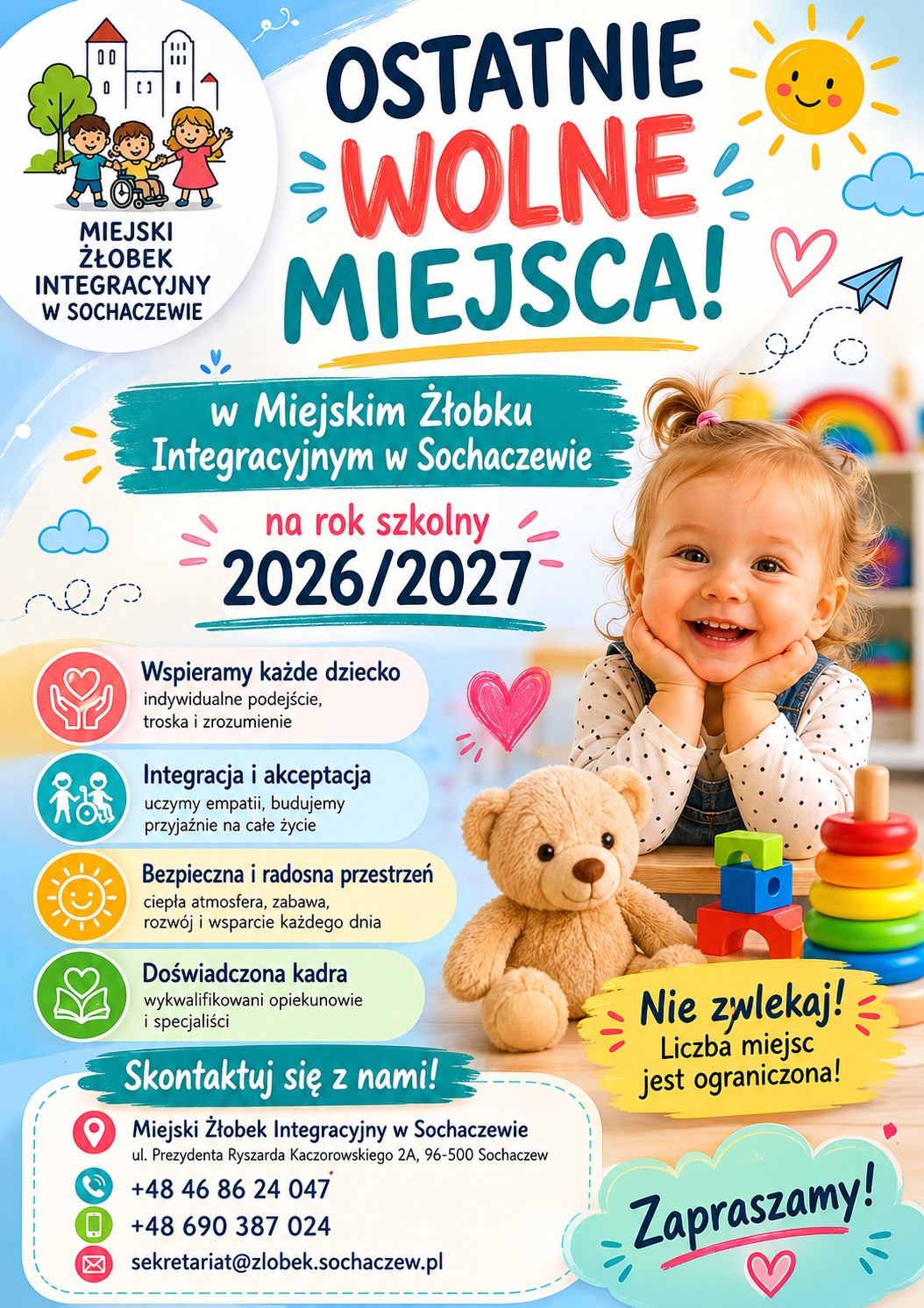 MIEJSKI
ŻŁOBEK
INTEGRACYJNY
W SOCHACZEWIE

OSTATNIE
WOLNE
MIEJSCA!

w Miejskim Żłobku
Integracyjnym w Sochaczewie

na rok szkolny
2026/2027

Wspieramy każde dziecko
indywidualne podejście, troska i zrozumienie

Integracja i akceptacja
uczymy empatii, budujemy przyjaźnie na całe życie

Bezpieczna i radosna przestrzeń
ciepła atmosfera, zabawa, rozwój i wsparcie każdego dnia

Doświadczona kadra
wykwalifikowani opiekunowie i specjaliści

Nie zwlekaj!
Liczba miejsc
jest ograniczona!

Skontaktuj się z nami!

Miejski Żłobek Integracyjny w Sochaczewie
ul. Prezydenta Ryszarda Kaczorowskiego 2A, 96-500 Sochaczew
+48 46 86 24 047
+48 690 387 024
sekretariat@zlobek.sochaczew.pl

Zapraszamy!